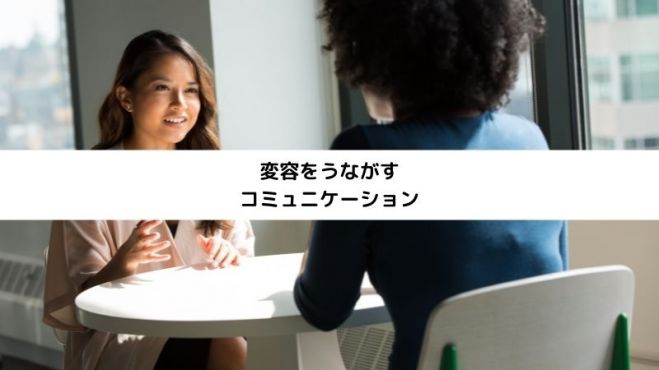 変容をうながす
コミュニケーション